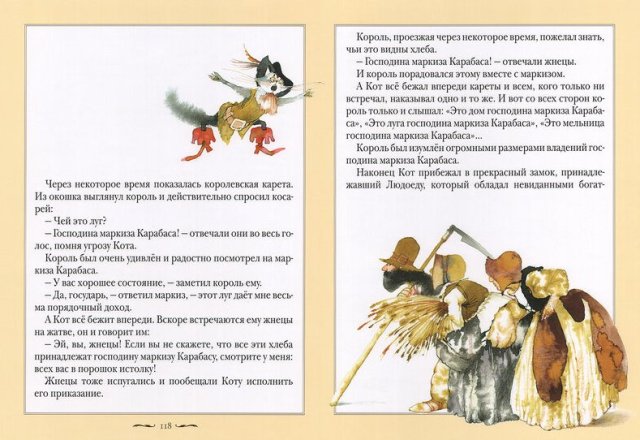 Через некоторое время показалась королевская карета. Из окошка выглянул король и действительно спросил косарей:

– Чей это луг?

– Господина маркиза Карабаса! – отвечали они во весь голос, помня угрозу Кота.

Король был очень удивлён и радостно посмотрел на маркиза Карабаса.

– У вас хорошее состояние, – заметил король ему.

– Да, государь, – ответил маркиз, – этот луг даёт мне весьма порядочный доход.

А Кот всё бежит впереди. Вскоре встречаются ему жнецы на жатве, он и говорит им:

– Эй, вы, жнецы! Если вы не скажете, что все эти хлеба принадлежат господину маркизу Карабасу, смотрите у меня: всех вас в порошок истолку!

Жнецы тоже испугались и пообещали Коту исполнить его приказание.

118

Король, проезжая через некоторое время, пожелал знать, чьи это видны хлеба.

– Господина маркиза Карабаса! – отвечали жнецы.

И король порадовался этому вместе с маркизом.

А Кот всё бежал впереди кареты и всем, кого только ни встречал, наказывал одно и то же. И вот со всех сторон король только и слышал: «Это дом господина маркиза Карабаса», «Это луга господина маркиза Карабаса», «Это мельница господина маркиза Карабаса»...

Король был изумлён огромными размерами владений господина маркиза Карабаса.

Наконец Кот прибежал в прекрасный замок, принадлежавший Людоеду, который обладал невиданными богат-